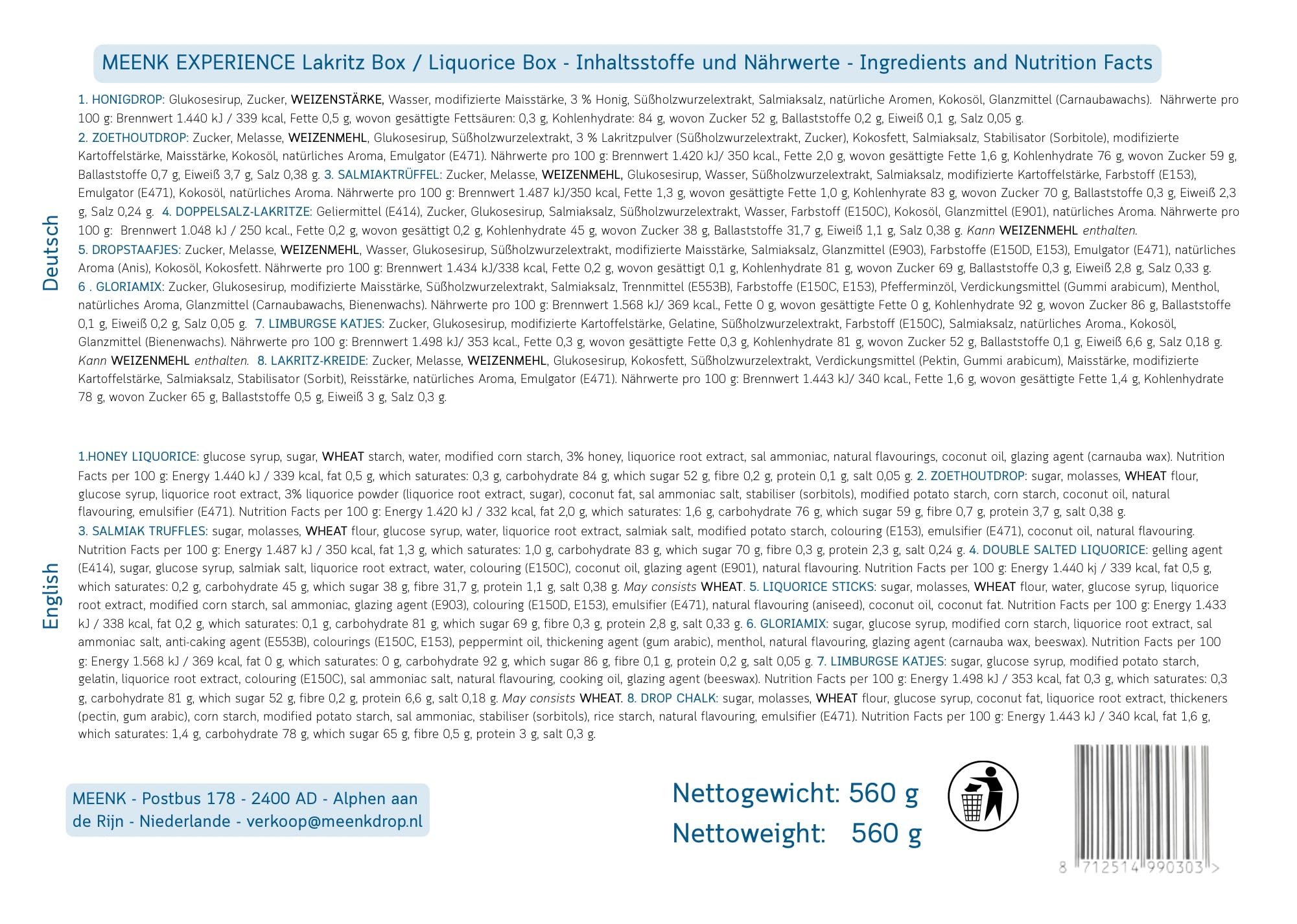 MEENK EXPERIENCE Lakritz Box / Liquorice Box - Inhaltsstoffe und Nährwerte - Ingredients and Nutrition Facts

Deutsch

1. HONIGDROP: Glukosesirup, Zucker, WEIZENSTÄRKE, Wasser, modifizierte Maisstärke, 3 % Honig, Süßholzwurzelextrakt, Salmiaksalz, natürliche Aromen, Kokosöl, Glanzmittel (Carnaubawachs). Nährwerte pro 100 g: Brennwert 1.440 kJ / 339 kcal, Fette 0,5 g, wovon gesättigte Fettsäuren: 0,3 g, Kohlenhydrate: 84 g, wovon Zucker 52 g, Ballaststoffe 0,2 g, Eiweiß 0,1 g, Salz 0,05 g.

2. ZOETHOUTDROP: Zucker, Melasse, WEIZENMEHL, Glukosesirup, Süßholzwurzelextrakt, 3 % Lakritzpulver (Süßholzwurzelextrakt, Zucker), Kokosfett, Salmiaksalz, Stabilisator (Sorbitole), modifizierte Kartoffelstärke, Maisstärke, Kokosöl, natürliches Aroma, Emulgator (E471). Nährwerte pro 100 g: Brennwert 1.420 kJ/ 350 kcal., Fette 2,0 g, wovon gesättigte Fette 1,6 g, Kohlenhydrate 76 g, wovon Zucker 59 g, Ballaststoffe 0,7 g, Eiweiß 3,7 g, Salz 0,38 g. 3. SALMIAKTRÜFFEL: Zucker, Melasse, WEIZENMEHL, Glukosesirup, Wasser, Süßholzwurzelextrakt, Salmiaksalz, modifizierte Kartoffelstärke, Farbstoff (E153), Emulgator (E471), Kokosöl, natürliches Aroma. Nährwerte pro 100 g: Brennwert 1.487 kJ/350 kcal, Fette 1,3 g, wovon gesättigte Fette 1,0 g, Kohlenhyrate 83 g, wovon Zucker 70 g, Ballaststoffe 0,3 g, Eiweiß 2,3 g, Salz 0,24 g. 4. DOPPELSALZ-LAKRITZE: Geliermittel (E414), Zucker, Glukosesirup, Salmiaksalz, Süßholzwurzelextrakt, Wasser, Farbstoff (E150C), Kokosöl, Glanzmittel (E901), natürliches Aroma. Nährwerte pro 100 g: Brennwert 1.048 kJ / 250 kcal., Fette 0,2 g, wovon gesättigt 0,2 g, Kohlenhydrate 45 g, wovon Zucker 38 g, Ballaststoffe 31,7 g, Eiweiß 1,1 g, Salz 0,38 g. Kann WEIZENMEHL enthalten.

5. DROPSTAAFJES: Zucker, Melasse, WEIZENMEHL, Wasser, Glukosesirup, Süßholzwurzelextrakt, modifizierte Maisstärke, Salmiaksalz, Glanzmittel (E903), Farbstoffe (E150D, E153), Emulgator (E471), natürliches Aroma (Anis), Kokosöl, Kokosfett. Nährwerte pro 100 g: Brennwert 1.434 kJ/338 kcal, Fette 0,2 g, wovon gesättigt 0,1 g, Kohlenhydrate 81 g, wovon Zucker 69 g, Ballaststoffe 0,3 g, Eiweiß 2,8 g, Salz 0,33 g.

6 . GLORIAMIX: Zucker, Glukosesirup, modifizierte Maisstärke, Süßholzwurzelextrakt, Salmiaksalz, Trennmittel (E553B), Farbstoffe (E150C, E153), Pfefferminzöl, Verdickungsmittel (Gummi arabicum), Menthol, natürliches Aroma, Glanzmittel (Carnaubawachs, Bienenwachs). Nährwerte pro 100 g: Brennwert 1.568 kJ/ 369 kcal., Fette 0 g, wovon gesättigte Fette 0 g, Kohlenhydrate 92 g, wovon Zucker 86 g, Ballaststoffe 0,1 g, Eiweiß 0,2 g, Salz 0,05 g. 7. LIMBURGSE KATJES: Zucker, Glukosesirup, modifizierte Kartoffelstärke, Gelatine, Süßholzwurzelextrakt, Farbstoff (E150C), Salmiaksalz, natürliches Aroma., Kokosöl, Glanzmittel (Bienenwachs). Nährwerte pro 100 g: Brennwert 1.498 kJ/ 353 kcal., Fette 0,3 g, wovon gesättigte Fette 0,3 g, Kohlenhydrate 81 g, wovon Zucker 52 g, Ballaststoffe 0,1 g, Eiweiß 6,6 g, Salz 0,18 g. Kann WEIZENMEHL enthalten. 8. LAKRITZ-KREIDE: Zucker, Melasse, WEIZENMEHL, Glukosesirup, Kokosfett, Süßholzwurzelextrakt, Verdickungsmittel (Pektin, Gummi arabicum), Maisstärke, modifizierte Kartoffelstärke, Salmiaksalz, Stabilisator (Sorbit), Reisstärke, natürliches Aroma, Emulgator (E471). Nährwerte pro 100 g: Brennwert 1.443 kJ/ 340 kcal., Fette 1,6 g, wovon gesättigte Fette 1,4 g, Kohlenhydrate 78 g, wovon Zucker 65 g, Ballaststoffe 0,5 g, Eiweiß 3 g, Salz 0,3 g.

English

1.HONEY LIQUORICE: glucose syrup, sugar, WHEAT starch, water, modified corn starch, 3% honey, liquorice root extract, sal ammoniac, natural flavourings, coconut oil, glazing agent (carnauba wax). Nutrition Facts per 100 g: Energy 1.440 kJ / 339 kcal, fat 0,5 g, which saturates: 0,3 g, carbohydrate 84 g, which sugar 52 g, fibre 0,2 g, protein 0,1 g, salt 0,05 g. 2. ZOETHOUTDROP: sugar, molasses, WHEAT flour, glucose syrup, liquorice root extract, 3% liquorice powder (liquorice root extract, sugar), coconut fat, sal ammoniac salt, stabiliser (sorbitols), modified potato starch, corn starch, coconut oil, natural flavouring, emulsifier (E471). Nutrition Facts per 100 g: Energy 1.420 kJ / 332 kcal, fat 2,0 g, which saturates: 1,6 g, carbohydrate 76 g, which sugar 59 g, fibre 0,7 g, protein 3,7 g, salt 0,38 g.

3. SALMIAK TRUFFLES: sugar, molasses, WHEAT flour, glucose syrup, water, liquorice root extract, salmiak salt, modified potato starch, colouring (E153), emulsifier (E471), coconut oil, natural flavouring. Nutrition Facts per 100 g: Energy 1.487 kJ / 350 kcal, fat 1,3 g, which saturates: 1,0 g, carbohydrate 83 g, which sugar 70 g, fibre 0,3 g, protein 2,3 g, salt 0,24 g. 4. DOUBLE SALTED LIQUORICE: gelling agent (E414), sugar, glucose syrup, salmiak salt, liquorice root extract, water, colouring (E150C), coconut oil, glazing agent (E901), natural flavouring. Nutrition Facts per 100 g: Energy 1.440 kj / 339 kcal, fat 0,5 g, which saturates: 0,2 g, carbohydrate 45 g, which sugar 38 g, fibre 31,7 g, protein 1,1 g, salt 0,38 g. May consists WHEAT. 5. LIQUORICE STICKS: sugar, molasses, WHEAT flour, water, glucose syrup, liquorice root extract, modified corn starch, sal ammoniac, glazing agent (E903), colouring (E150D, E153), emulsifier (E471), natural flavouring (aniseed), coconut oil, coconut fat. Nutrition Facts per 100 g: Energy 1.433 kJ / 338 kcal, fat 0,2 g, which saturates: 0,1 g, carbohydrate 81 g, which sugar 69 g, fibre 0,3 g, protein 2,8 g, salt 0,33 g. 6. GLORIAMIX: sugar, glucose syrup, modified corn starch, liquorice root extract, sal ammoniac salt, anti-caking agent (E553B), colourings (E150C, E153), peppermint oil, thickening agent (gum arabic), menthol, natural flavouring, glazing agent (carnauba wax, beeswax). Nutrition Facts per 100 g: Energy 1.568 kJ / 369 kcal, fat 0 g, which saturates: 0 g, carbohydrate 92 g, which sugar 86 g, fibre 0,1 g, protein 0,2 g, salt 0,05 g. 7. LIMBURGSE KATJES: sugar, glucose syrup, modified potato starch, gelatin, liquorice root extract, colouring (E150C), sal ammoniac salt, natural flavouring, cooking oil, glazing agent (beeswax). Nutrition Facts per 100 g: Energy 1.498 kJ / 353 kcal, fat 0,3 g, which saturates: 0,3 g, carbohydrate 81 g, which sugar 52 g, fibre 0,2 g, protein 6,6 g, salt 0,18 g. May consists WHEAT. 8. DROP CHALK: sugar, molasses, WHEAT flour, glucose syrup, coconut fat, liquorice root extract, thickeners (pectin, gum arabic), corn starch, modified potato starch, sal ammoniac, stabiliser (sorbitols), rice starch, natural flavouring, emulsifier (E471). Nutrition Facts per 100 g: Energy 1.443 kJ / 340 kcal, fat 1,6 g, which saturates: 1,4 g, carbohydrate 78 g, which sugar 65 g, fibre 0,5 g, protein 3 g, salt 0,3 g.

MEENK - Postbus 178 - 2400 AD - Alphen aan de Rijn - Niederlande - verkoop@meenkdrop.nl

Nettogewicht: 560 g
Nettoweight: 560 g

8 712514 990303 >